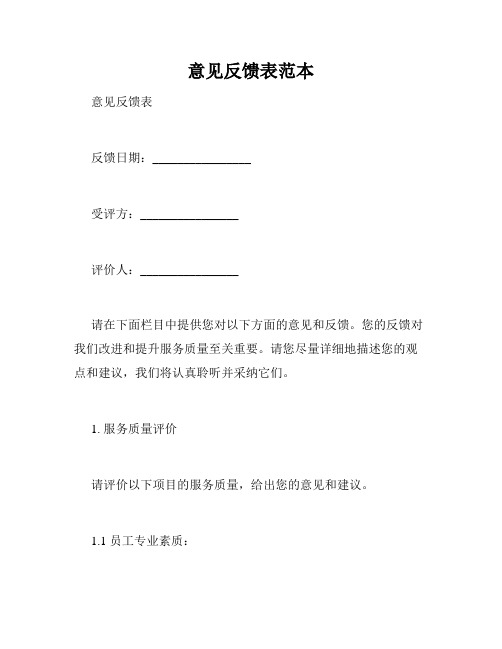 意见反馈表范本

意见反馈表

反馈日期：________________

受评方：________________

评价人：________________

请在下面栏目中提供您对以下方面的意见和反馈。您的反馈对我们改进和提升服务质量至关重要。请您尽量详细地描述您的观点和建议，我们将认真聆听并采纳它们。

1. 服务质量评价

请评价以下项目的服务质量，给出您的意见和建议。

1.1 员工专业素质：